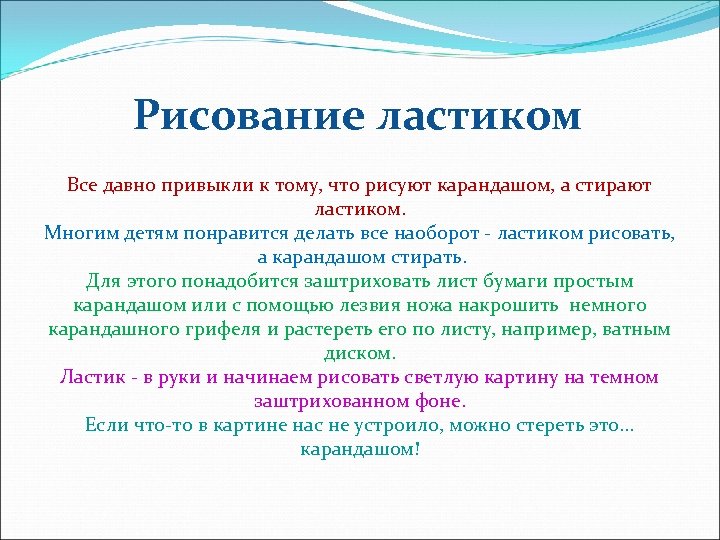 Рисование ластиком

Все давно привыкли к тому, что рисуют карандашом, а стирают ластиком.
Многим детям понравится делать все наоборот - ластиком рисовать, а карандашом стирать.
Для этого понадобится заштриховать лист бумаги простым карандашом или с помощью лезвия ножа накрошить немного карандашного грифеля и растереть его по листу, например, ватным диском.
Ластик - в руки и начинаем рисовать светлую картину на темном заштрихованном фоне.
Если что-то в картине нас не устроило, можно стереть это... карандашом!